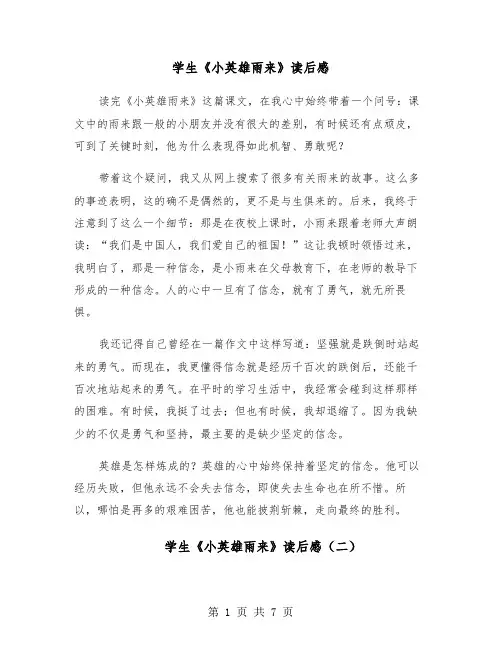 学生《小英雄雨来》读后感

读完《小英雄雨来》这篇课文，在我心中始终带着一个问号：课文中的雨来跟一般的小朋友并没有很大的差别，有时候还有点顽皮，可到了关键时刻，他为什么表现得如此机智、勇敢呢？

带着这个疑问，我又从网上搜索了很多有关雨来的故事。这么多的事迹表明，这的确不是偶然的，更不是与生俱来的。后来，我终于注意到了这么一个细节：那是在夜校上课时，小雨来跟着老师大声朗读："我们是中国人，我们爱自己的祖国！"这让我顿时领悟过来，我明白了，那是一种信念，是小雨来在父母教育下，在老师的教导下形成的一种信念。人的心中一旦有了信念，就有了勇气，就无所畏惧。

我还记得自己曾经在一篇作文中这样写道：坚强就是跌倒时站起来的勇气。而现在，我更懂得信念就是经历千百次的跌倒后，还能千百次地站起来的勇气。在平时的学习生活中，我经常会碰到这样那样的困难。有时候，我挺了过去；但也有时候，我却退缩了。因为我缺少的不仅是勇气和坚持，最主要的是缺少坚定的信念。

英雄是怎样炼成的？英雄的心中始终保持着坚定的信念。他可以经历失败，但他永远不会失去信念，即使失去生命也在所不惜。所以，哪怕是再多的艰难困苦，他也能披荆斩棘，走向最终的胜利。

学生《小英雄雨来》读后感（二）

第 1 页 共 7 页